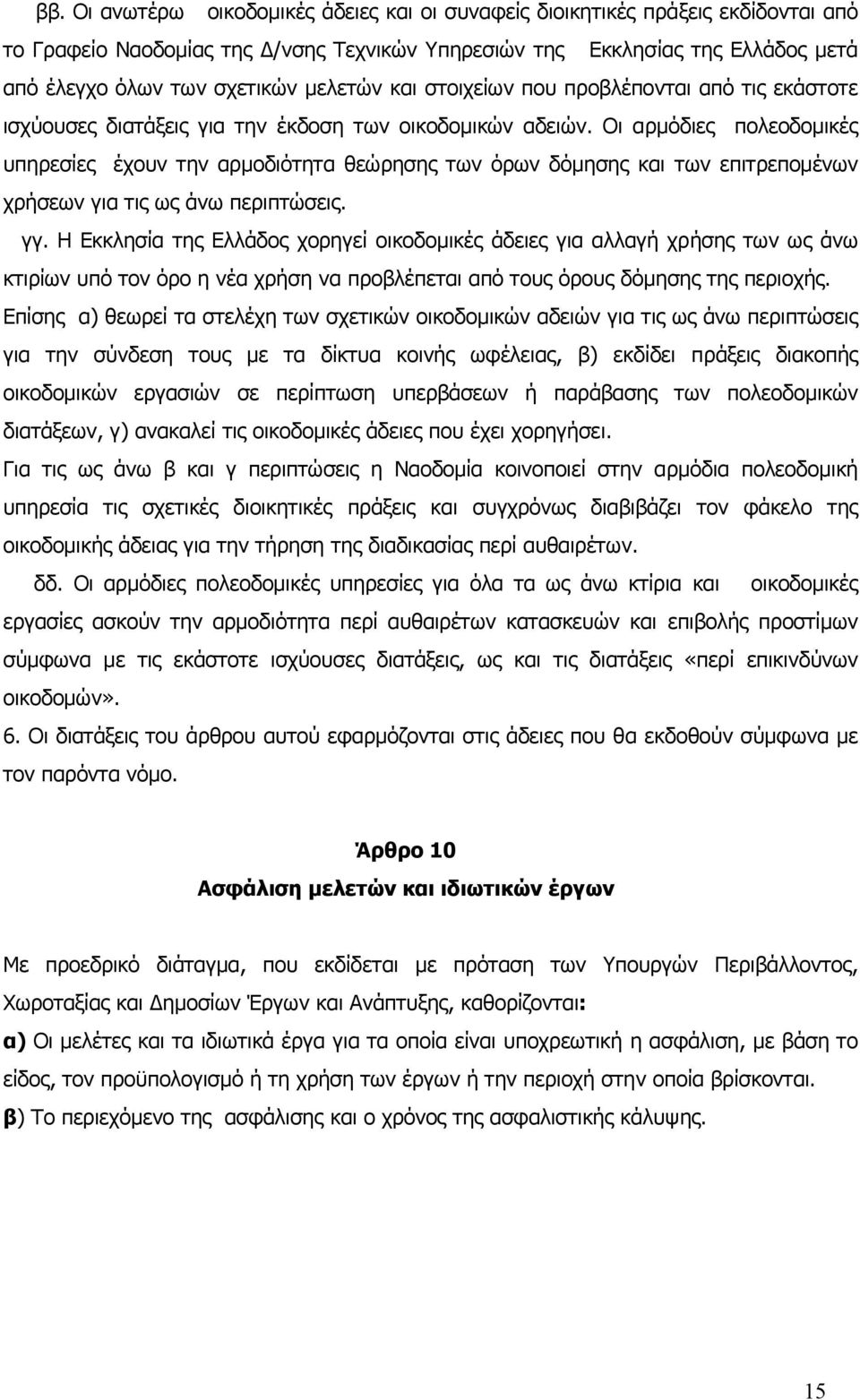 ββ. Οι ανωτέρω οικοδομικές άδειες και οι συναφείς διοικητικές πράξεις εκδίδονται από το Γραφείο Ναοδομίας της Δ/νσης Τεχνικών Υπηρεσιών της Εκκλησίας της Ελλάδος μετά από έλεγχο όλων των σχετικών μελετών και στοιχείων που προβλέπονται από τις εκάστοτε ισχύουσες διατάξεις για την έκδοση των οικοδομικών αδειών. Οι αρμόδιες πολεοδομικές υπηρεσίες έχουν την αρμοδιότητα θεώρησης των όρων δόμησης και των επιτρεπομένων χρήσεων για τις ως άνω περιπτώσεις.

γγ. Η Εκκλησία της Ελλάδος χορηγεί οικοδομικές άδειες για αλλαγή χρήσης των ως άνω κτιρίων υπό τον όρο η νέα χρήση να προβλέπεται από τους όρους δόμησης της περιοχής. Επίσης α) θεωρεί τα στελέχη των σχετικών οικοδομικών αδειών για τις ως άνω περιπτώσεις για την σύνδεση τους με τα δίκτυα κοινής ωφέλειας, β) εκδίδει πράξεις διακοπής οικοδομικών εργασιών σε περίπτωση υπερβάσεων ή παράβασης των πολεοδομικών διατάξεων, γ) ανακαλεί τις οικοδομικές άδειες που έχει χορηγήσει.

Για τις ως άνω β και γ περιπτώσεις η Ναοδομία κοινοποιεί στην αρμόδια πολεοδομική υπηρεσία τις σχετικές διοικητικές πράξεις και συγχρόνως διαβιβάζει τον φάκελο της οικοδομικής άδειας για την τήρηση της διαδικασίας περί αυθαιρέτων.

δδ. Οι αρμόδιες πολεοδομικές υπηρεσίες για όλα τα ως άνω κτίρια και οικοδομικές εργασίες ασκούν την αρμοδιότητα περί αυθαιρέτων κατασκευών και επιβολής προστίμων σύμφωνα με τις εκάστοτε ισχύουσες διατάξεις, ως και τις διατάξεις «περί επικινδύνων οικοδομών».

6. Οι διατάξεις του άρθρου αυτού εφαρμόζονται στις άδειες που θα εκδοθούν σύμφωνα με τον παρόντα νόμο.

Άρθρο 10
Ασφάλιση μελετών και ιδιωτικών έργων

Με προεδρικό διάταγμα, που εκδίδεται με πρόταση των Υπουργών Περιβάλλοντος, Χωροταξίας και Δημοσίων Έργων και Ανάπτυξης, καθορίζονται:

α) Οι μελέτες και τα ιδιωτικά έργα για τα οποία είναι υποχρεωτική η ασφάλιση, με βάση το είδος, τον προϋπολογισμό ή τη χρήση των έργων ή την περιοχή στην οποία βρίσκονται.

β) Το περιεχόμενο της ασφάλισης και ο χρόνος της ασφαλιστικής κάλυψης.

15